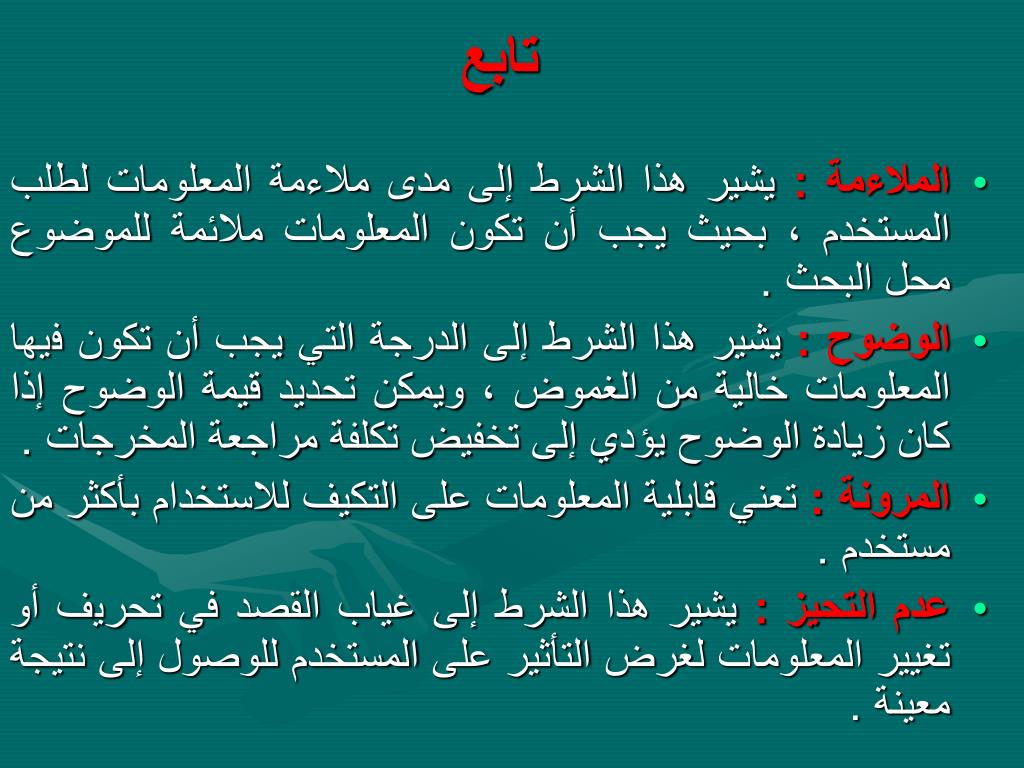 تابع

• الملاءمة : يشير هذا الشرط إلى مدى ملاءمة المعلومات لطلب المستخدم ، بحيث يجب أن تكون المعلومات ملائمة للموضوع محل البحث .

• الوضوح : يشير هذا الشرط إلى الدرجة التي يجب أن تكون فيها المعلومات خالية من الغموض ، ويمكن تحديد قيمة الوضوح إذا كان زيادة الوضوح يؤدي إلى تخفيض تكلفة مراجعة المخرجات .

• المرونة : تعني قابلية المعلومات على التكيف للاستخدام بأكثر من مستخدم .

• عدم التحيز : يشير هذا الشرط إلى غياب القصد في تحريف أو تغيير المعلومات لغرض التأثير على المستخدم للوصول إلى نتيجة معينة .